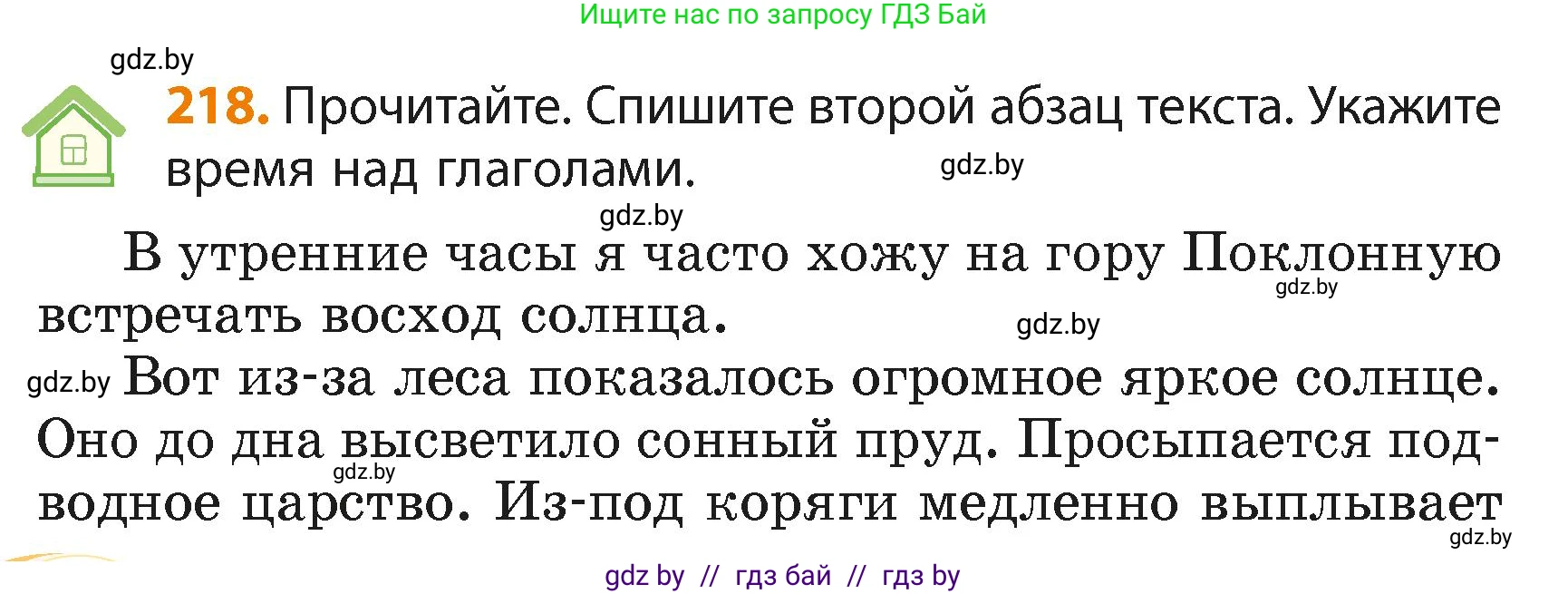 Ищите нас по запросу ГДЗ Бай

gdz.by

218. Прочитайте. Спишите второй абзац текста. Укажите время над глаголами.

gdz.by

gdz.by

В утренние часы я часто хожу на гору Поклонную встречать восход солнца.

gdz.by

gdz.by

gdz.by Вот из-за леса показалось огромное яркое солнце. Оно до дна высветило сонный пруд. Просыпается подводное царство. Из-под коряги медленно выплывает

gdz.by

gdz.by

gdz by // гдз бай // гдз by